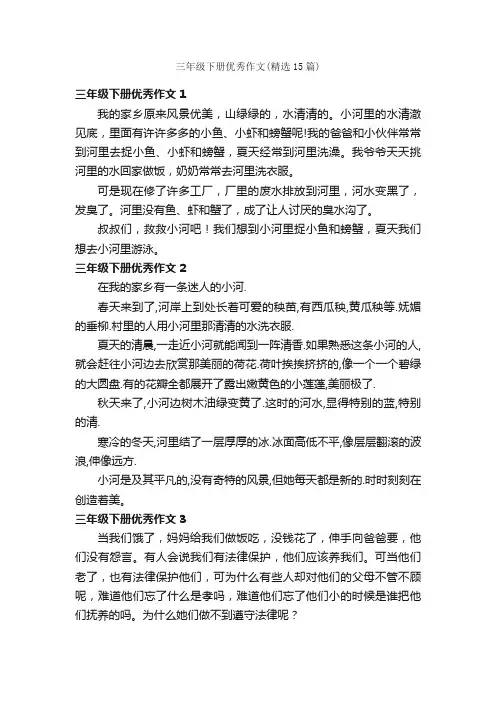 三年级下册优秀作文(精选15篇)

三年级下册优秀作文1

我的家乡原来风景优美，山绿绿的，水清清的。小河里的水清澈见底，里面有许许多多的小鱼、小虾和螃蟹呢!我的爸爸和小伙伴常常到河里去捉小鱼、小虾和螃蟹，夏天经常到河里洗澡。我爷爷天天挑河里的水回家做饭，奶奶常常去河里洗衣服。

可是现在修了许多工厂，厂里的废水排放到河里，河水变黑了，发臭了。河里没有鱼、虾和蟹了，成了让人讨厌的臭水沟了。

叔叔们，救救小河吧！我们想到小河里捉小鱼和螃蟹，夏天我们想去小河里游泳。

三年级下册优秀作文2

在我的家乡有一条迷人的小河.

春天来到了,河岸上到处长着可爱的秧苗,有西瓜秧,黄瓜秧等.妩媚的垂柳.村里的人用小河里那清清的水洗衣服.

夏天的清晨,一走近小河就能闻到一阵清香.如果熟悉这条小河的人,就会赶往小河边去欣赏那美丽的荷花.荷叶挨挨挤挤的,像一个一个碧绿的大圆盘.有的花瓣全都展开了露出嫩黄色的小莲蓬,美丽极了.

秋天来了,小河边树木油绿变黄了.这时的河水,显得特别的蓝,特别的清.

寒冷的冬天,河里结了一层厚厚的冰.冰面高低不平,像层层翻滚的波浪,伸像远方.

小河是及其平凡的,没有奇特的风景,但她每天都是新的.时时刻刻在创造着美。

三年级下册优秀作文3

当我们饿了，妈妈给我们做饭吃，没钱花了，伸手向爸爸要，他们没有怨言。有人会说我们有法律保护，他们应该养我们。可当他们老了，也有法律保护他们，可为什么有些人却对他们的父母不管不顾呢，难道他们忘了什么是孝吗，难道他们忘了他们小的时候是谁把他们抚养的吗。为什么她们做不到遵守法律呢？